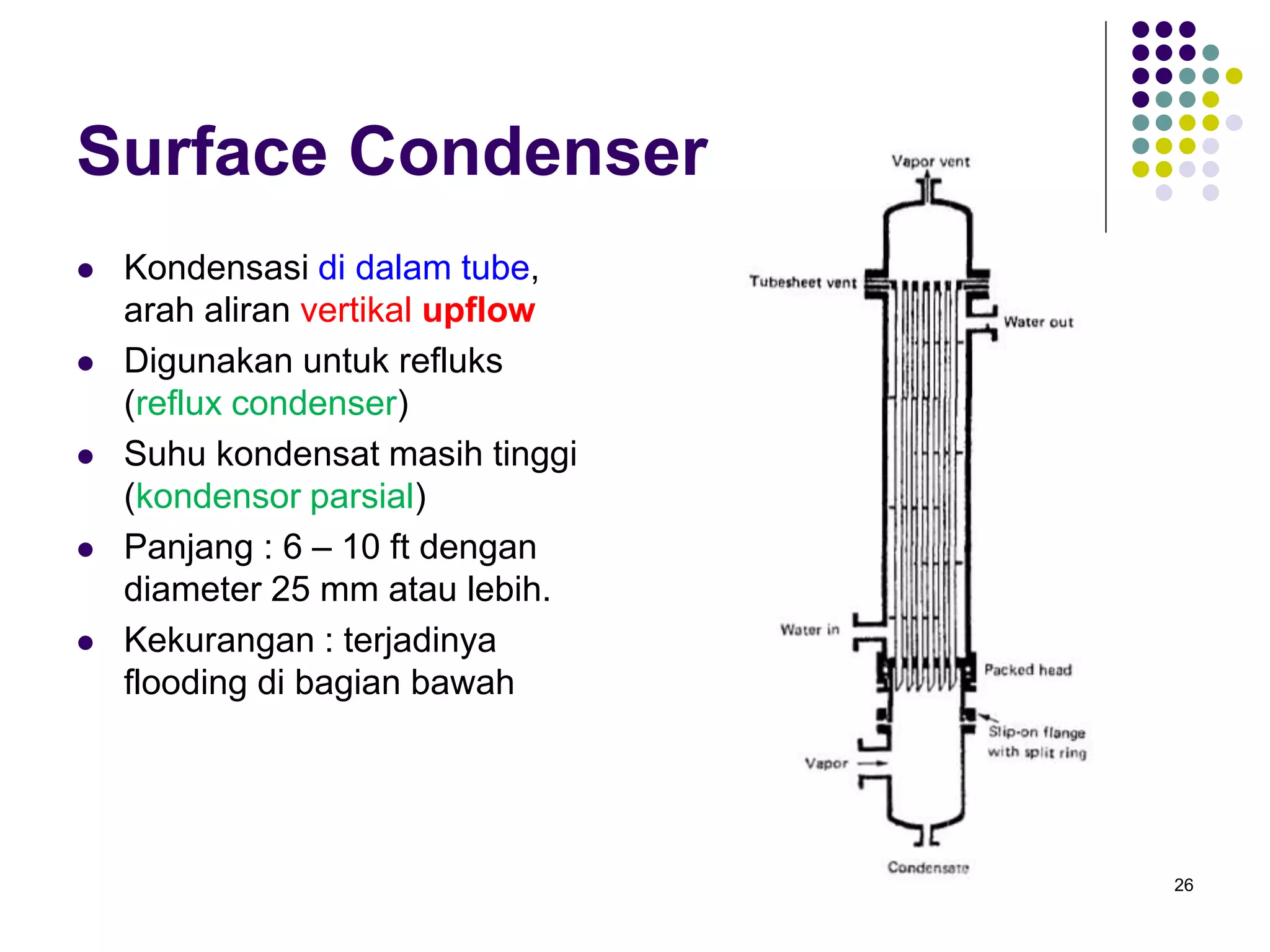 Surface Condenser

- Kondensasi di dalam tube, arah aliran vertikal upflow
- Digunakan untuk refluks (reflux condenser)
- Suhu kondensat masih tinggi (kondensor parsial)
- Panjang : 6 – 10 ft dengan diameter 25 mm atau lebih.
- Kekurangan : terjadinya flooding di bagian bawah

Vapor vent

Tubesheet vent

Water out

Water in

Packed head

Slip-on flange with split ring

Vapor

Condensate

26